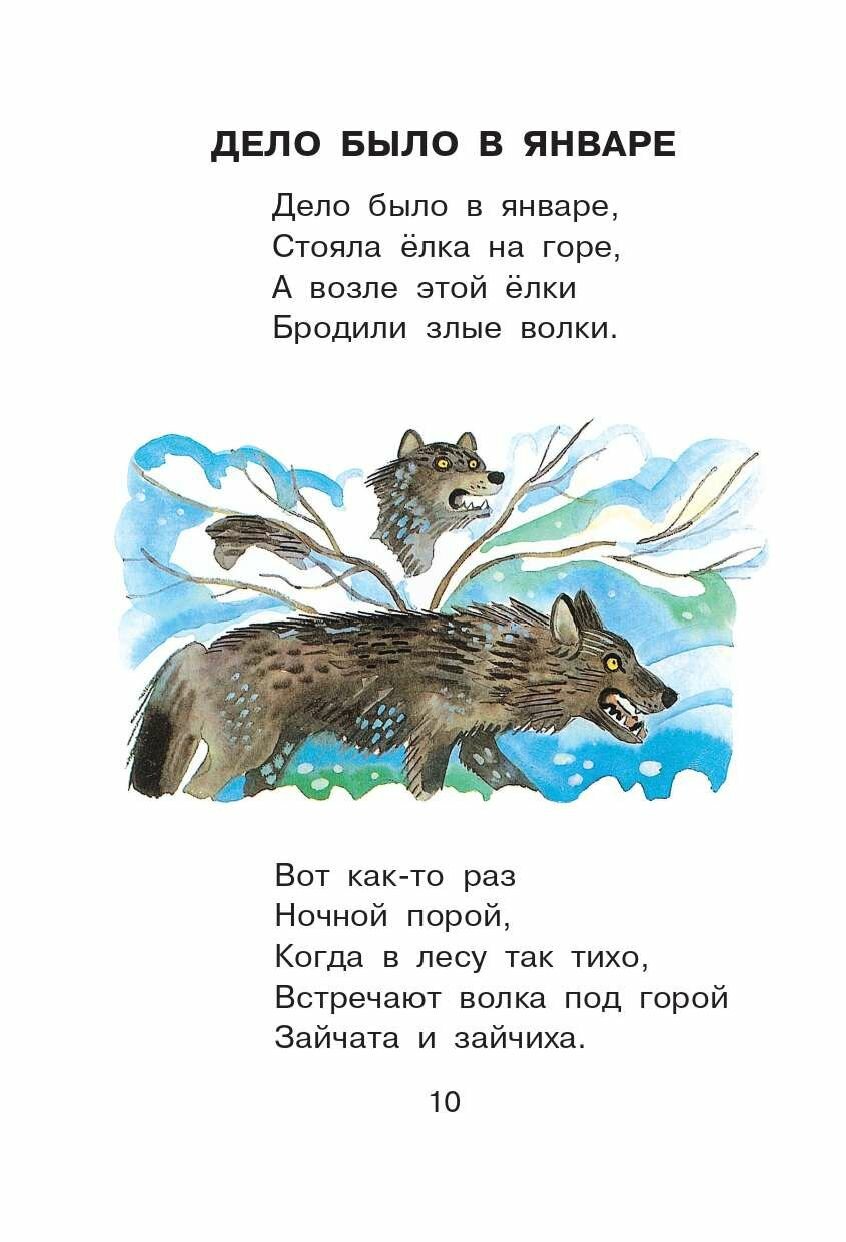 ДЕЛО БЫЛО В ЯНВАРЕ

Дело было в январе,
Стояла ёлка на горе,
А возле этой ёлки
Бродили злые волки.

Вот как-то раз
Ночной порой,
Когда в лесу так тихо,
Встречают волка под горой
Зайчата и зайчиха.

10